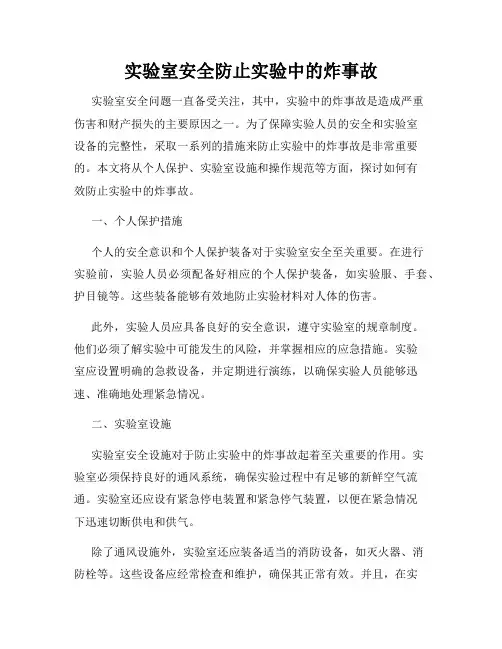 实验室安全防止实验中的炸事故

实验室安全问题一直备受关注，其中，实验中的炸事故是造成严重伤害和财产损失的主要原因之一。为了保障实验人员的安全和实验室设备的完整性，采取一系列的措施来防止实验中的炸事故是非常重要的。本文将从个人保护、实验室设施和操作规范等方面，探讨如何有效防止实验中的炸事故。

一、个人保护措施

个人的安全意识和个人保护装备对于实验室安全至关重要。在进行实验前，实验人员必须配备好相应的个人保护装备，如实验服、手套、护目镜等。这些装备能够有效地防止实验材料对人体的伤害。

此外，实验人员应具备良好的安全意识，遵守实验室的规章制度。他们必须了解实验中可能发生的风险，并掌握相应的应急措施。实验室应设置明确的急救设备，并定期进行演练，以确保实验人员能够迅速、准确地处理紧急情况。

二、实验室设施

实验室安全设施对于防止实验中的炸事故起着至关重要的作用。实验室必须保持良好的通风系统，确保实验过程中有足够的新鲜空气流通。实验室还应设有紧急停电装置和紧急停气装置，以便在紧急情况下迅速切断供电和供气。

除了通风设施外，实验室还应装备适当的消防设备，如灭火器、消防栓等。这些设备应经常检查和维护，确保其正常有效。并且，在实